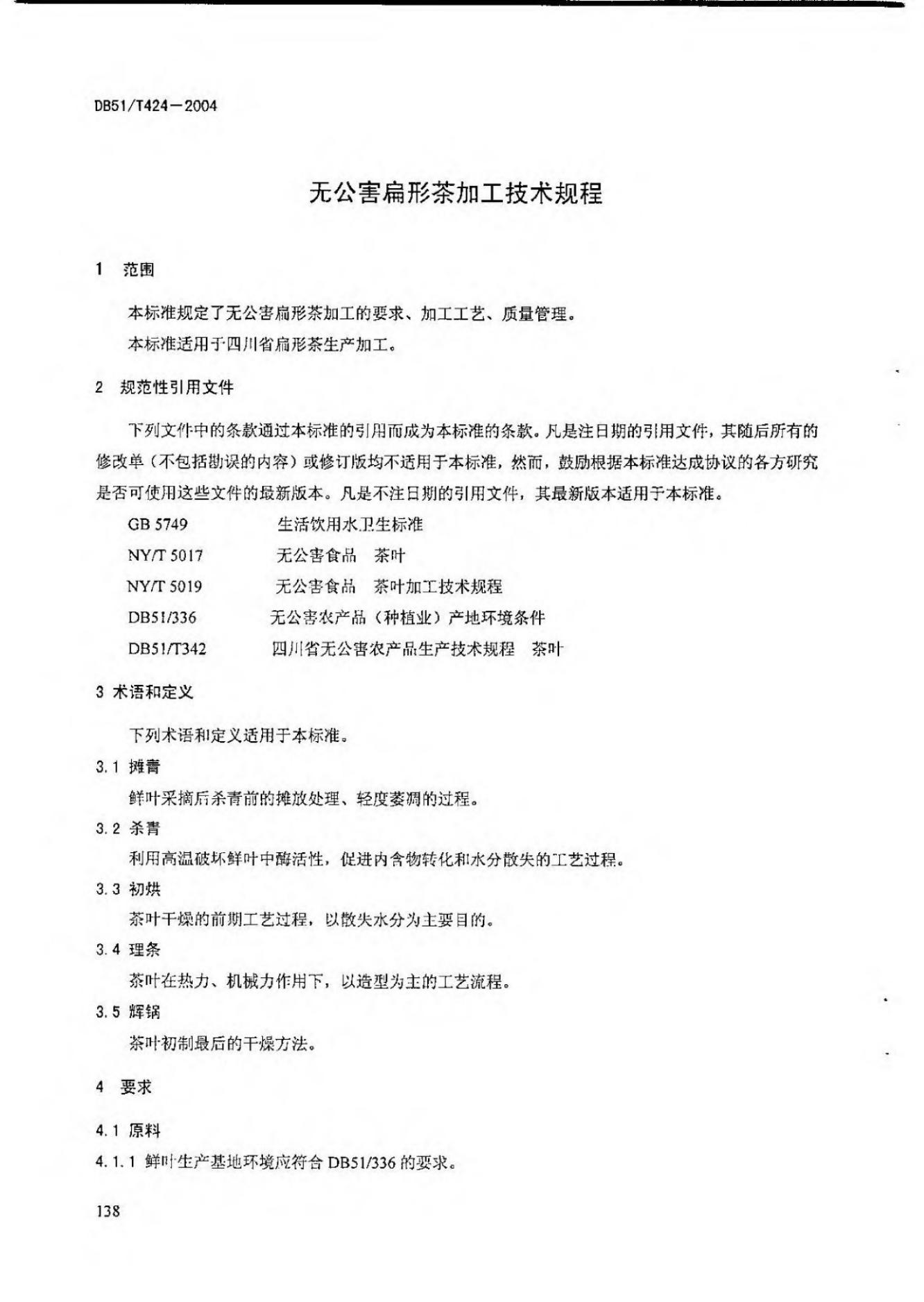 DB51/T424—2004

无公害扁形茶加工技术规程

1 范围

本标准规定了无公害扁形茶加工的要求、加工工艺、质量管理。

本标准适用于四川省扁形茶生产加工。

2 规范性引用文件

下列文件中的条款通过本标准的引用而成为本标准的条款。凡是注日期的引用文件，其随后所有的修改单（不包括勘误的内容）或修订版均不适用于本标准，然而，鼓励根据本标准达成协议的各方研究是否可使用这些文件的最新版本。凡是不注日期的引用文件，其最新版本适用于本标准。

GB 5749 生活饮用水卫生标准

NY/T 5017 无公害食品 茶叶

NY/T 5019 无公害食品 茶叶加工技术规程

DB51/336 无公害农产品（种植业）产地环境条件

DB51/T342 四川省无公害农产品生产技术规程 茶叶

3 术语和定义

下列术语和定义适用于本标准。

3.1 摊青

鲜叶采摘后杀青前的摊放处理、轻度萎凋的过程。

3.2 杀青

利用高温破坏鲜叶中酶活性，促进内含物转化和水分散失的工艺过程。

3.3 初烘

茶叶干燥的前期工艺过程，以散失水分为主要目的。

3.4 理条

茶叶在热力、机械力作用下，以造型为主的工艺流程。

3.5 辉锅

茶叶初制最后的干燥方法。

4 要求

4.1 原料

4.1.1 鲜叶生产基地环境应符合 DB51/336 的要求。

138